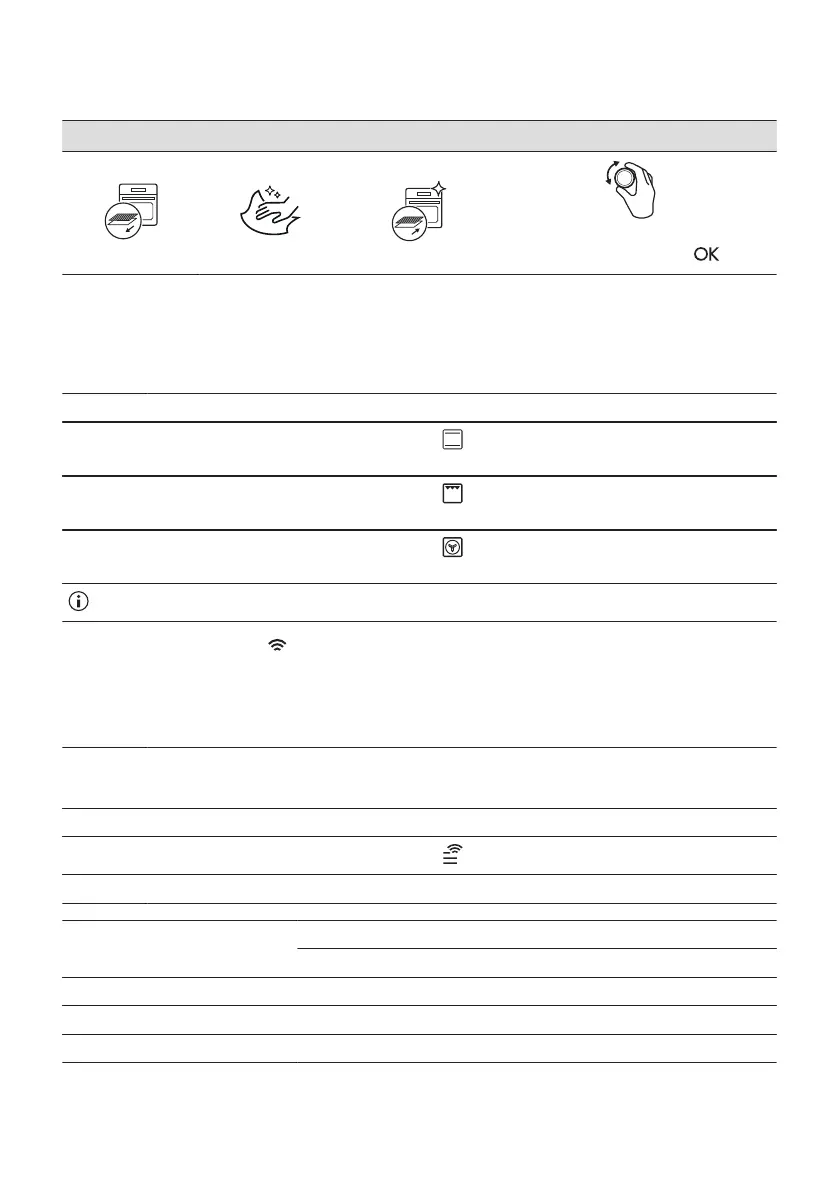 OK